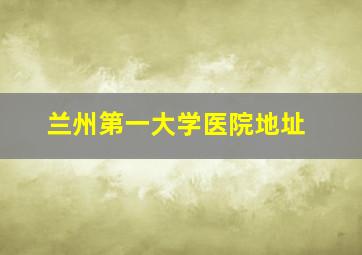 兰州第一大学医院地址